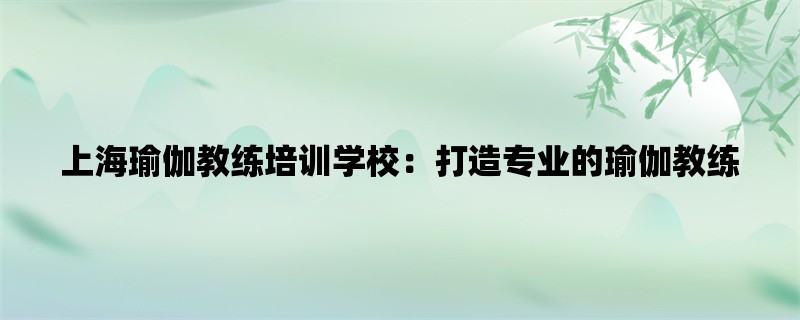 上海瑜伽教练培训学校：打造专业的瑜伽教练